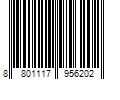 8 801117 956202